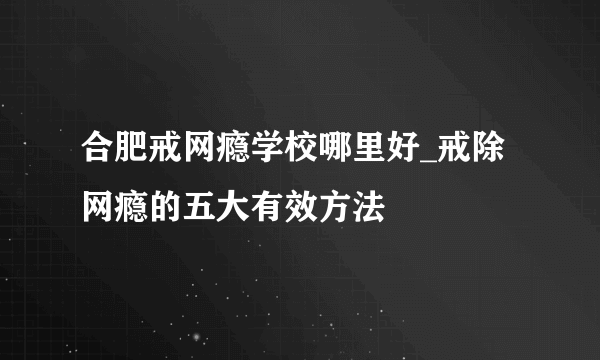 合肥戒网瘾学校哪里好_戒除网瘾的五大有效方法